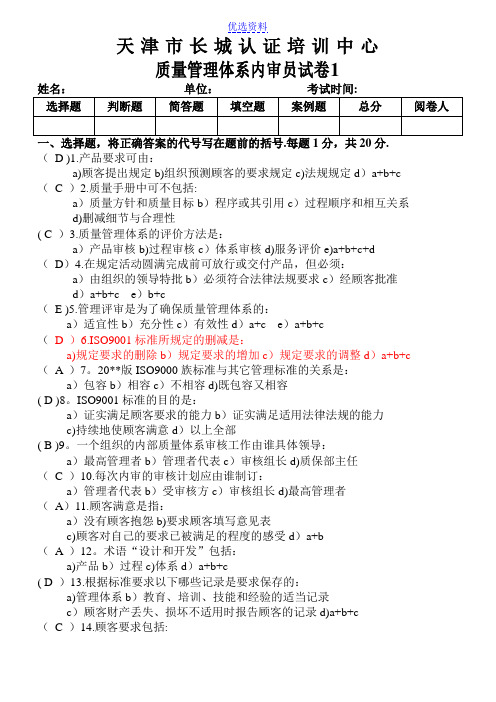 优选资料

天津市长城认证培训中心

质量管理体系内审员试卷1

姓名： 单位： 考试时间：

| 选择题 | 判断题 | 简答题 | 填空题 | 案例题 | 总分 | 阅卷人 |
|---|---|---|---|---|---|---|
| | | | | | | |

一、选择题，将正确答案的代号写在题前的括号.每题1分，共20分.

（ D )1.产品要求可由：
a)顾客提出规定 b)组织预测顾客的要求规定 c)法规规定 d）a+b+c

（ C ）2.质量手册中可不包括：
a）质量方针和质量目标 b）程序或其引用 c）过程顺序和相互关系 d)删减细节与合理性

( C ）3.质量管理体系的评价方法是：
a）产品审核 b)过程审核 c）体系审核 d)服务评价 e)a+b+c+d

（ D）4.在规定活动圆满完成前可放行或交付产品，但必须：
a）由组织的领导特批 b）必须符合法律法规要求 c）经顾客批准 d）a+b+c e）b+c

（ E )5.管理评审是为了确保质量管理体系的：
a）适宜性 b）充分性 c）有效性 d）a+c e）a+b+c

（ D ）6.ISO9001 标准所规定的删减是：
a)规定要求的删除 b）规定要求的增加 c）规定要求的调整 d）a+b+c

（ A ）7。20**版 ISO9000 族标准与其它管理标准的关系是：
a）包容 b）相容 c）不相容 d)既包容又相容

( D )8。ISO9001 标准的目的是：
a）证实满足顾客要求的能力 b）证实满足适用法律法规的能力 c)持续地使顾客满意 d）以上全部

( B )9。一个组织的内部质量体系审核工作由谁具体领导：
a）最高管理者 b）管理者代表 c）审核组长 d)质保部主任

（ C ）10.每次内审的审核计划应由谁制订：
a）管理者代表 b）受审核方 c）审核组长 d)最高管理者

（ A）11.顾客满意是指：
a）没有顾客抱怨 b)要求顾客填写意见表 c)顾客对自己的要求已被满足的程度的感受 d）a+b

（ A ）12。术语“设计和开发”包括：
a)产品 b）过程 c)体系 d）a+b+c

( D ）13.根据标准要求以下哪些记录是要求保存的：
a)管理体系 b）教育、培训、技能和经验的适当记录
c）顾客财产丢失、损坏不适用时报告顾客的记录 d)a+b+c

（ C ）14.顾客要求包括：